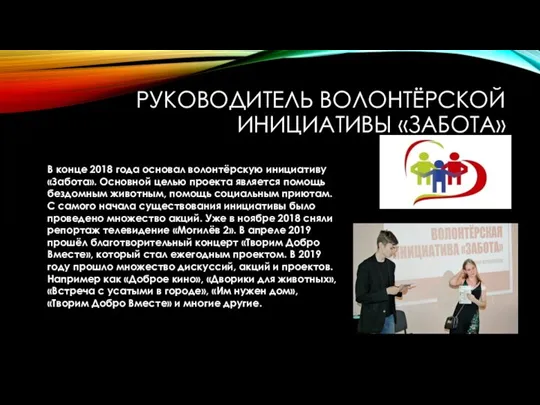 РУКОВОДИТЕЛЬ ВОЛОНТЁРСКОЙ ИНИЦИАТИВЫ «ЗАБОТА»

В конце 2018 года основал волонтёрскую инициативу «Забота». Основной целью проекта является помощь бездомным животным, помощь социальным приютам. С самого начала существования инициативы было проведено множество акций. Уже в ноябре 2018 сняли репортаж телевидение «Могилёв 2». В апреле 2019 прошёл благотворительный концерт «Творим Добро Вместе», который стал ежегодным проектом. В 2019 году прошло множество дискуссий, акций и проектов. Например как «Доброе кино», «Дворики для животных», «Встреча с усатыми в городе», «Им нужен дом», «Творим Добро Вместе» и многие другие.

ВОЛОНТЁРСКАЯ ИНИЦИАТИВА «ЗАБОТА»